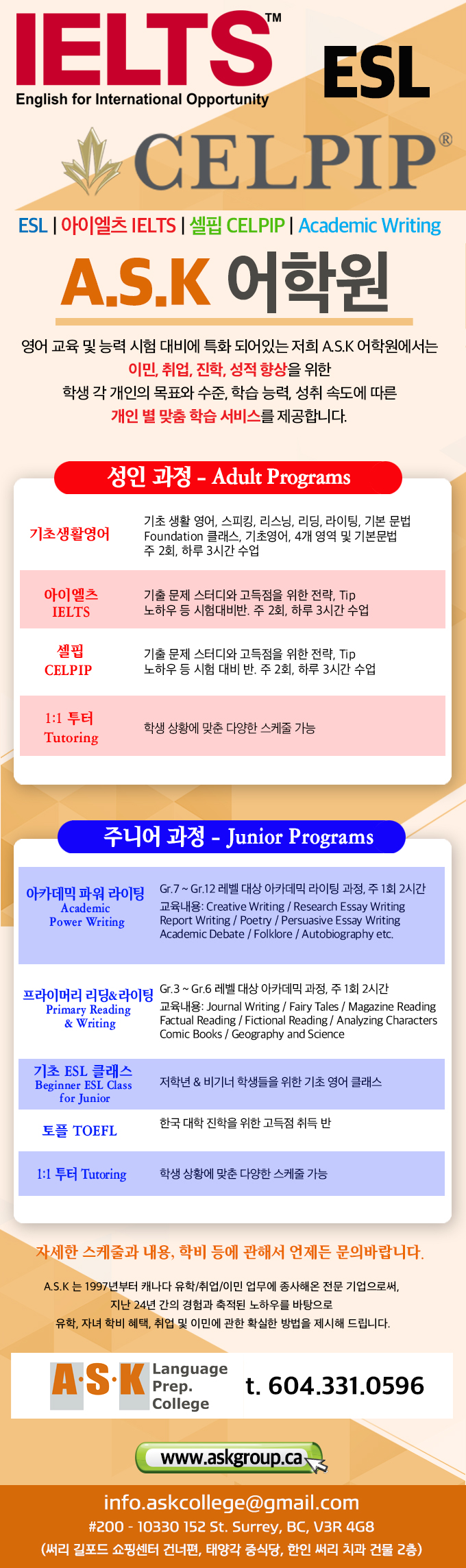 IELTS™
English for International Opportunity

ESL

CELPIP®

ESL | 아이엘츠 IELTS | 셀핍 CELPIP | Academic Writing

A.S.K 어학원

영어 교육 및 능력 시험 대비에 특화 되어있는 저희 A.S.K 어학원에서는 이민, 취업, 진학, 성적 향상을 위한 학생 각 개인의 목표와 수준, 학습 능력, 성취 속도에 따른 개인 별 맞춤 학습 서비스를 제공합니다.

성인 과정 - Adult Programs

| | |
|---|---|
| 기초생활영어 | 기초 생활 영어, 스피킹, 리스닝, 리딩, 라이팅, 기본 문법 Foundation 클래스, 기초영어, 4개 영역 및 기본문법 주 2회, 하루 3시간 수업 |
| 아이엘츠 IELTS | 기출 문제 스터디와 고득점을 위한 전략, Tip 노하우 등 시험대비반. 주 2회, 하루 3시간 수업 |
| 셀핍 CELPIP | 기출 문제 스터디와 고득점을 위한 전략, Tip 노하우 등 시험 대비 반. 주 2회, 하루 3시간 수업 |
| 1:1 투터 Tutoring | 학생 상황에 맞춘 다양한 스케줄 가능 |

주니어 과정 - Junior Programs

| | |
|---|---|
| 아카데믹 파워 라이팅 Academic Power Writing | Gr.7 ~ Gr.12 레벨 대상 아카데믹 라이팅 과정, 주 1회 2시간 교육내용: Creative Writing / Research Essay Writing Report Writing / Poetry / Persuasive Essay Writing Academic Debate / Folklore / Autobiography etc. |
| 프라이머리 리딩&라이팅 Primary Reading & Writing | Gr.3 ~ Gr.6 레벨 대상 아카데믹 과정, 주 1회 2시간 교육내용: Journal Writing / Fairy Tales / Magazine Reading Factual Reading / Fictional Reading / Analyzing Characters Comic Books / Geography and Science |
| 기초 ESL 클래스 Beginner ESL Class for Junior | 저학년 & 비기너 학생들을 위한 기초 영어 클래스 |
| 토플 TOEFL | 한국 대학 진학을 위한 고득점 취득 반 |
| 1:1 투터 Tutoring | 학생 상황에 맞춘 다양한 스케줄 가능 |

자세한 스케줄과 내용, 학비 등에 관해서 언제든 문의바랍니다.

A.S.K 는 1997년부터 캐나다 유학/취업/이민 업무에 종사해온 전문 기업으로써, 지난 24년 간의 경험과 축적된 노하우를 바탕으로 유학, 자녀 학비 혜택, 취업 및 이민에 관한 확실한 방법을 제시해 드립니다.

A·S·K Language Prep. College

t. 604.331.0596

www.askgroup.ca

info.askcollege@gmail.com
#200 - 10330 152 St. Surrey, BC, V3R 4G8
(써리 길포드 쇼핑센터 건너편, 태양각 중식당, 한인 써리 치과 건물 2층)